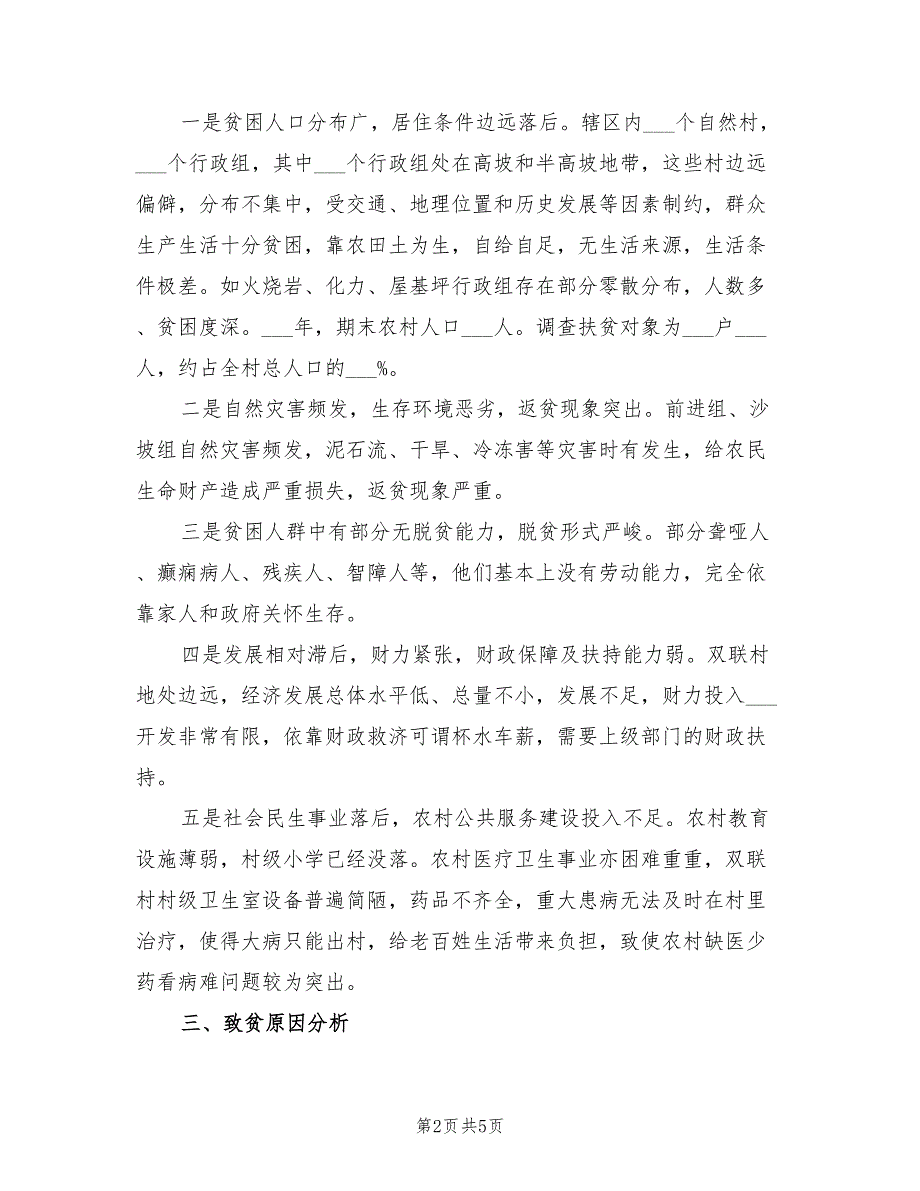 一是贫困人口分布广，居住条件边远落后。辖区内___个自然村，___个行政组，其中___个行政组处在高坡和半高坡地带，这些村边远偏僻，分布不集中，受交通、地理位置和历史发展等因素制约，群众生产生活十分贫困，靠农田土为生，自给自足，无生活来源，生活条件极差。如火烧岩、化力、屋基坪行政组存在部分零散分布，人数多、贫困度深。___年，期末农村人口___人。调查扶贫对象为___户___人，约占全村总人口的___%。

二是自然灾害频发，生存环境恶劣，返贫现象突出。前进组、沙坡组自然灾害频发，泥石流、干旱、冷冻害等灾害时有发生，给农民生命财产造成严重损失，返贫现象严重。

三是贫困人群中有部分无脱贫能力，脱贫形式严峻。部分聋哑人、癫痫病人、残疾人、智障人等，他们基本上没有劳动能力，完全依靠家人和政府关怀生存。

四是发展相对滞后，财力紧张，财政保障及扶持能力弱。双联村地处边远，经济发展总体水平低、总量不小，发展不足，财力投入___开发非常有限，依靠财政救济可谓杯水车薪，需要上级部门的财政扶持。

五是社会民生事业落后，农村公共服务建设投入不足。农村教育设施薄弱，村级小学已经没落。农村医疗卫生事业亦困难重重，双联村村级卫生室设备普遍简陋，药品不齐全，重大患病无法及时在村里治疗，使得大病只能出村，给老百姓生活带来负担，致使农村缺医少药看病难问题较为突出。

三、致贫原因分析

第2页 共5页